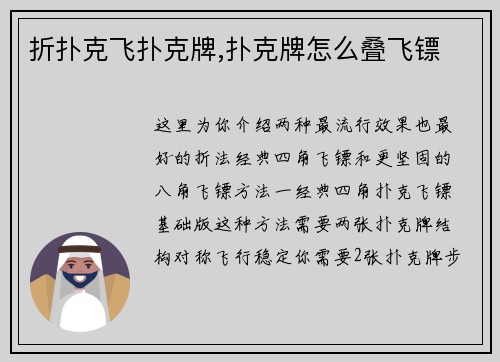 折扑克飞扑克牌,扑克牌怎么叠飞镖

这里为你介绍两种最流行效果也最好的折法经典四角飞镖和更坚固的八角飞镖方法一经典四角扑克飞镖基础版这种方法需要两张扑克牌结构对称飞行稳定你需要2张扑克牌步